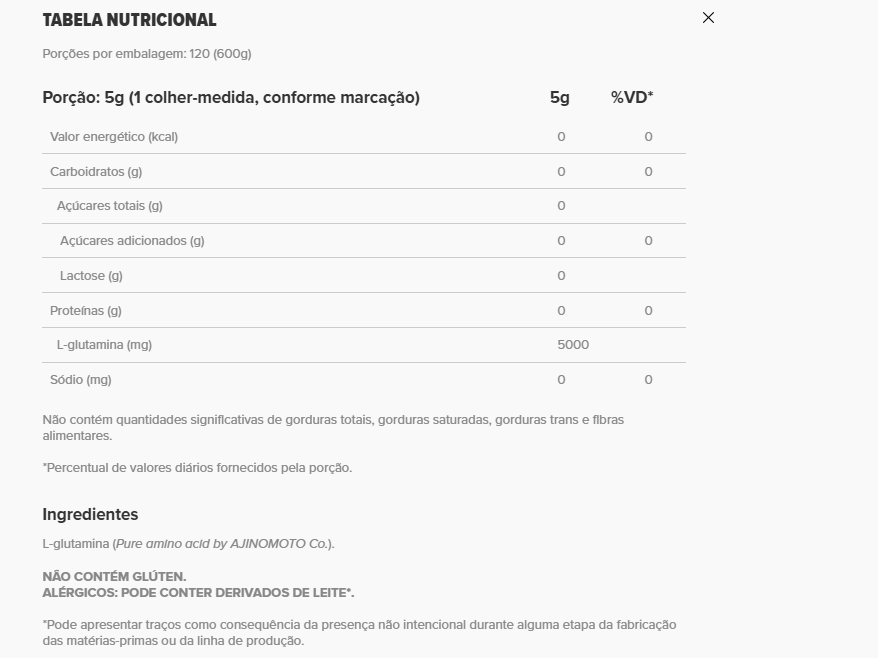 TABELA NUTRICIONAL

Porções por embalagem: 120 (600g)

| Porção: 5g (1 colher-medida, conforme marcação) | 5g | %VD* |
|---|---|---|
| Valor energético (kcal) | 0 | 0 |
| Carboidratos (g) | 0 | 0 |
| Açúcares totais (g) | 0 | |
| Açúcares adicionados (g) | 0 | 0 |
| Lactose (g) | 0 | |
| Proteínas (g) | 0 | 0 |
| L-glutamina (mg) | 5000 | |
| Sódio (mg) | 0 | 0 |

Não contém quantidades significativas de gorduras totais, gorduras saturadas, gorduras trans e fibras alimentares.

*Percentual de valores diários fornecidos pela porção.

Ingredientes

L-glutamina (Pure amino acid by AJINOMOTO Co.).

NÃO CONTÉM GLÚTEN.
ALÉRGICOS: PODE CONTER DERIVADOS DE LEITE*.

*Pode apresentar traços como consequência da presença não intencional durante alguma etapa da fabricação das matérias-primas ou da linha de produção.